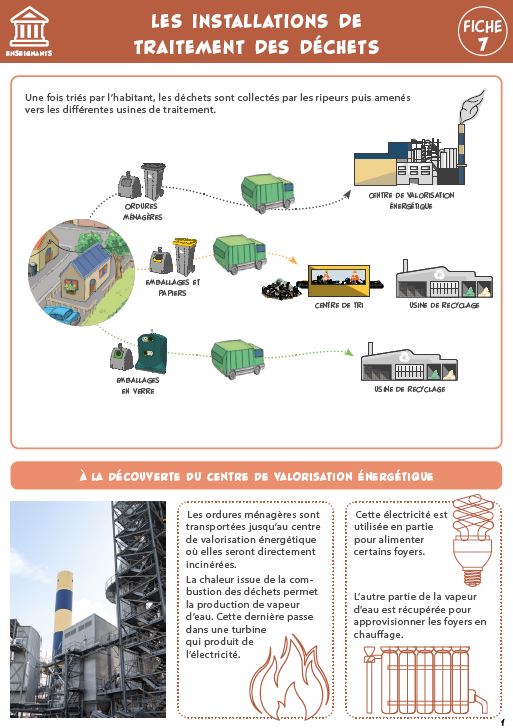 ENSEIGNANTS

LES INSTALLATIONS DE TRAITEMENT DES DÉCHETS

FICHE 7

Une fois triés par l'habitant, les déchets sont collectés par les ripeurs puis amenés vers les différentes usines de traitement.

ORDURES MÉNAGÈRES

CENTRE DE VALORISATION ÉNERGÉTIQUE

EMBALLAGES ET PAPIERS

CENTRE DE TRI

USINE DE RECYCLAGE

EMBALLAGES EN VERRE

USINE DE RECYCLAGE

À LA DÉCOUVERTE DU CENTRE DE VALORISATION ÉNERGÉTIQUE

Les ordures ménagères sont transportées jusqu'au centre de valorisation énergétique où elles seront directement incinérées.

La chaleur issue de la combustion des déchets permet la production de vapeur d'eau. Cette dernière passe dans une turbine qui produit de l'électricité.

Cette électricité est utilisée en partie pour alimenter certains foyers.

L'autre partie de la vapeur d'eau est récupérée pour approvisionner les foyers en chauffage.

1